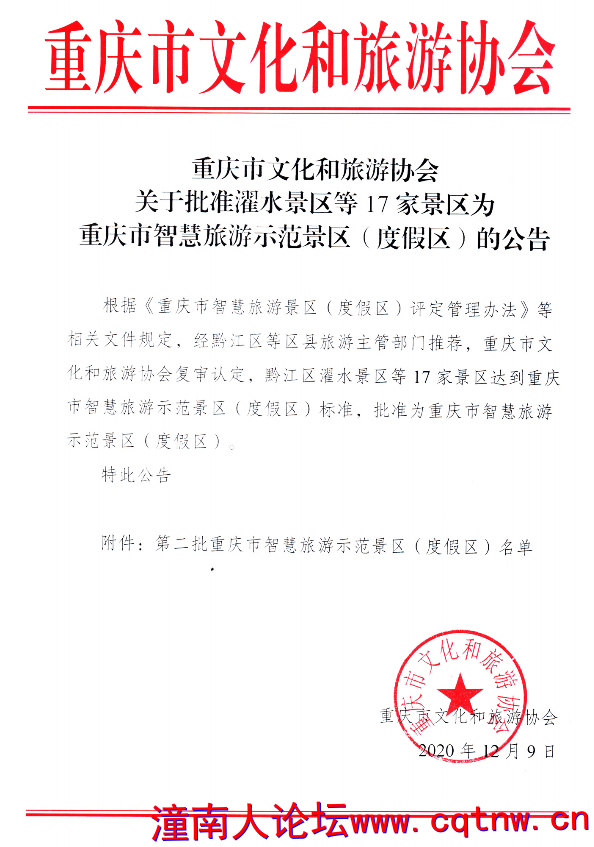 重庆市文化和旅游协会

重庆市文化和旅游协会
关于批准濯水景区等 17 家景区为
重庆市智慧旅游示范景区（度假区）的公告

根据《重庆市智慧旅游景区（度假区）评定管理办法》等相关文件规定，经黔江区等区县旅游主管部门推荐，重庆市文化和旅游协会复审认定，黔江区濯水景区等 17 家景区达到重庆市智慧旅游示范景区（度假区）标准，批准为重庆市智慧旅游示范景区（度假区）。

特此公告

附件：第二批重庆市智慧旅游示范景区（度假区）名单

重庆市文化和旅游协会

重庆市文化和旅游协会
2020 年 12 月 9 日

潼南人论坛www.cqtnw.cn